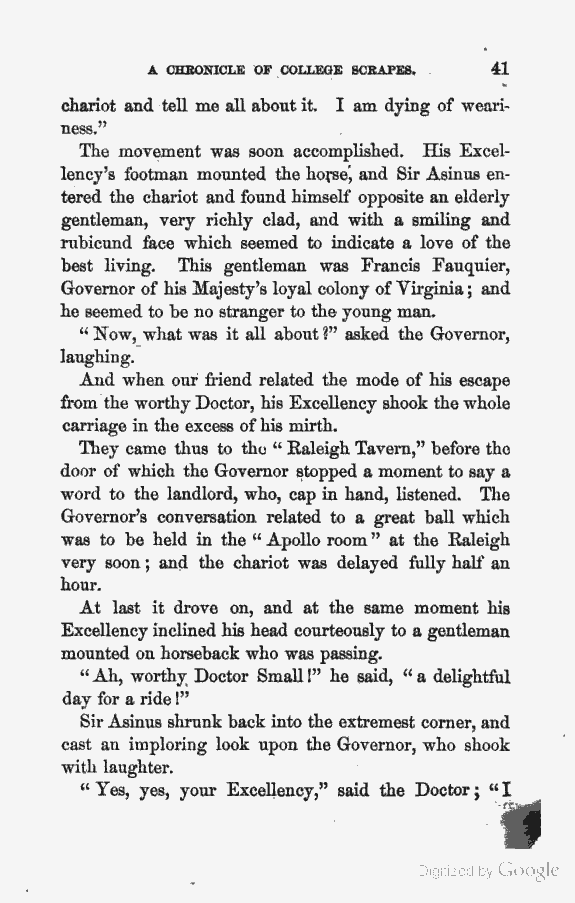 A CHRONICLE OF COLLEGE SCRAPES. 41

chariot and tell me all about it. I am dying of weariness."

The movement was soon accomplished. His Excellency's footman mounted the horse, and Sir Asinus entered the chariot and found himself opposite an elderly gentleman, very richly clad, and with a smiling and rubicund face which seemed to indicate a love of the best living. This gentleman was Francis Fauquier, Governor of his Majesty's loyal colony of Virginia; and he seemed to be no stranger to the young man.

"Now, what was it all about?" asked the Governor, laughing.

And when our friend related the mode of his escape from the worthy Doctor, his Excellency shook the whole carriage in the excess of his mirth.

They came thus to the "Raleigh Tavern," before the door of which the Governor stopped a moment to say a word to the landlord, who, cap in hand, listened. The Governor's conversation related to a great ball which was to be held in the "Apollo room" at the Raleigh very soon; and the chariot was delayed fully half an hour.

At last it drove on, and at the same moment his Excellency inclined his head courteously to a gentleman mounted on horseback who was passing.

"Ah, worthy Doctor Small!" he said, "a delightful day for a ride!"

Sir Asinus shrunk back into the extremest corner, and cast an imploring look upon the Governor, who shook with laughter.

"Yes, yes, your Excellency," said the Doctor; "I

Digitized by Google